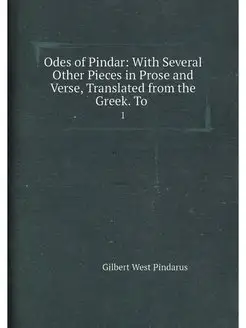 Odes of Pindar: With Several Other Pieces in Prose and Verse, Translated from the Greek. To

1

Gilbert West Pindarus